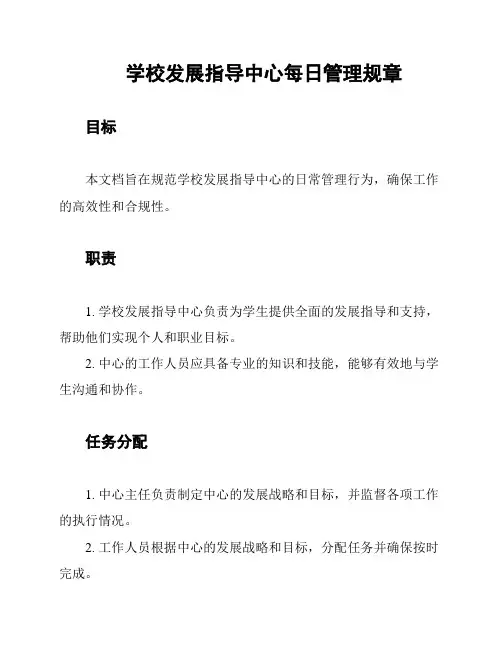 学校发展指导中心每日管理规章

目标

本文档旨在规范学校发展指导中心的日常管理行为，确保工作的高效性和合规性。

职责

1. 学校发展指导中心负责为学生提供全面的发展指导和支持，帮助他们实现个人和职业目标。

2. 中心的工作人员应具备专业的知识和技能，能够有效地与学生沟通和协作。

任务分配

1. 中心主任负责制定中心的发展战略和目标，并监督各项工作的执行情况。

2. 工作人员根据中心的发展战略和目标，分配任务并确保按时完成。